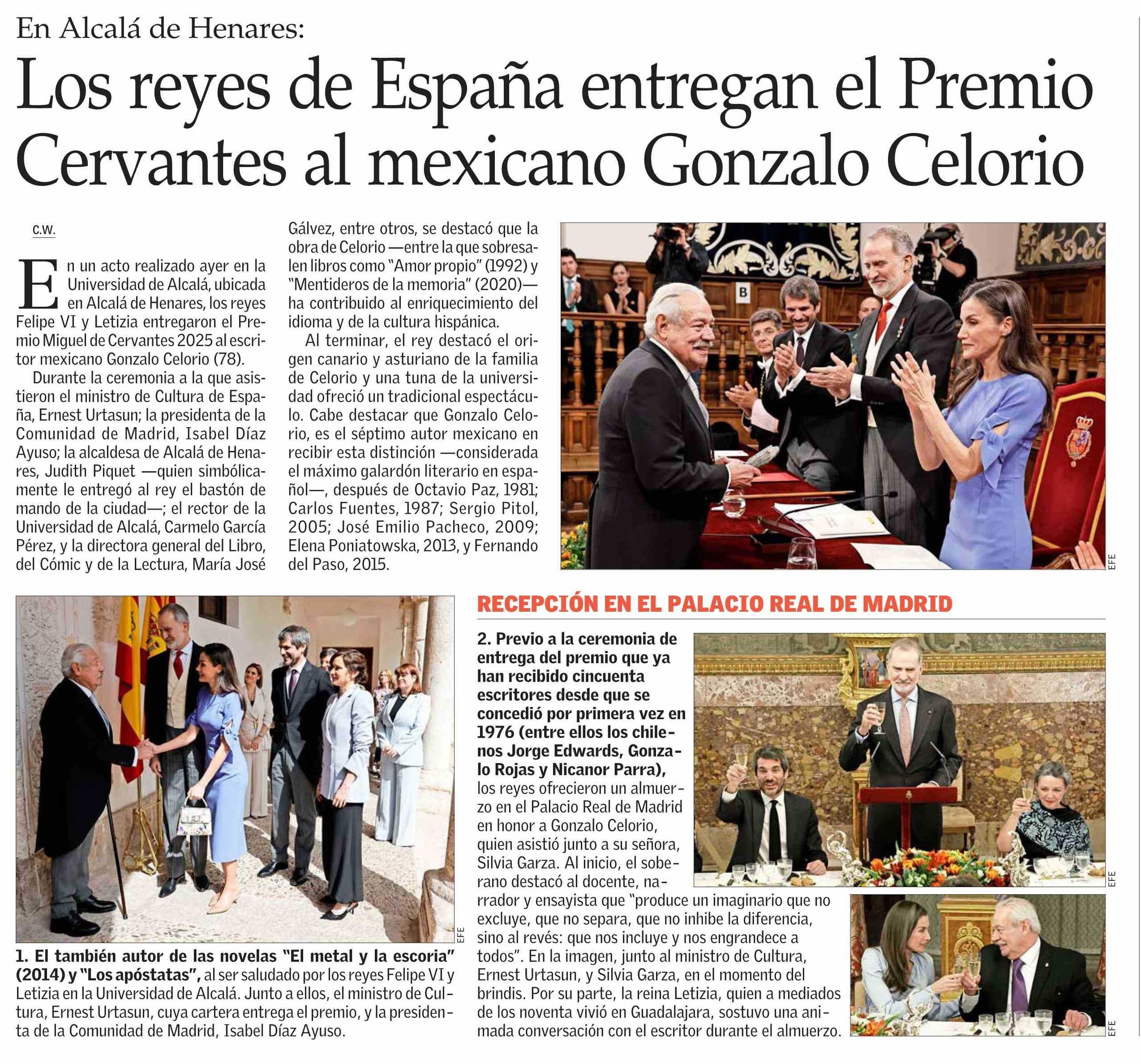 En Alcalá de Henares:

Los reyes de España entregan el Premio Cervantes al mexicano Gonzalo Celorio

C.W.

En un acto realizado ayer en la Universidad de Alcalá, ubicada en Alcalá de Henares, los reyes Felipe VI y Letizia entregaron el Premio Miguel de Cervantes 2025 al escritor mexicano Gonzalo Celorio (78).

Durante la ceremonia a la que asistieron el ministro de Cultura de España, Ernest Urtasun; la presidenta de la Comunidad de Madrid, Isabel Díaz Ayuso; la alcaldesa de Alcalá de Henares, Judith Piquet —quien simbólicamente le entregó al rey el bastón de mando de la ciudad—; el rector de la Universidad de Alcalá, Carmelo García Pérez, y la directora general del Libro, del Cómic y de la Lectura, María José Gálvez, entre otros, se destacó que la obra de Celorio —entre la que sobresalen libros como "Amor propio" (1992) y "Mentideros de la memoria" (2020)— ha contribuido al enriquecimiento del idioma y de la cultura hispánica.

Al terminar, el rey destacó el origen canario y asturiano de la familia de Celorio y una tuna de la universidad ofreció un tradicional espectáculo. Cabe destacar que Gonzalo Celorio, es el séptimo autor mexicano en recibir esta distinción —considerada el máximo galardón literario en español—, después de Octavio Paz, 1981; Carlos Fuentes, 1987; Sergio Pitol, 2005; José Emilio Pacheco, 2009; Elena Poniatowska, 2013, y Fernando del Paso, 2015.

EFE

EFE

1. El también autor de las novelas "El metal y la escoria" (2014) y "Los apóstatas", al ser saludado por los reyes Felipe VI y Letizia en la Universidad de Alcalá. Junto a ellos, el ministro de Cultura, Ernest Urtasun, cuya cartera entrega el premio, y la presidenta de la Comunidad de Madrid, Isabel Díaz Ayuso.

RECEPCIÓN EN EL PALACIO REAL DE MADRID

2. Previo a la ceremonia de entrega del premio que ya han recibido cincuenta escritores desde que se concedió por primera vez en 1976 (entre ellos los chilenos Jorge Edwards, Gonzalo Rojas y Nicanor Parra), los reyes ofrecieron un almuerzo en el Palacio Real de Madrid en honor a Gonzalo Celorio, quien asistió junto a su señora, Silvia Garza. Al inicio, el soberano destacó al docente, narrador y ensayista que "produce un imaginario que no excluye, que no separa, que no inhibe la diferencia, sino al revés: que nos incluye y nos engrandece a todos". En la imagen, junto al ministro de Cultura, Ernest Urtasun, y Silvia Garza, en el momento del brindis. Por su parte, la reina Letizia, quien a mediados de los noventa vivió en Guadalajara, sostuvo una animada conversación con el escritor durante el almuerzo.

EFE

EFE